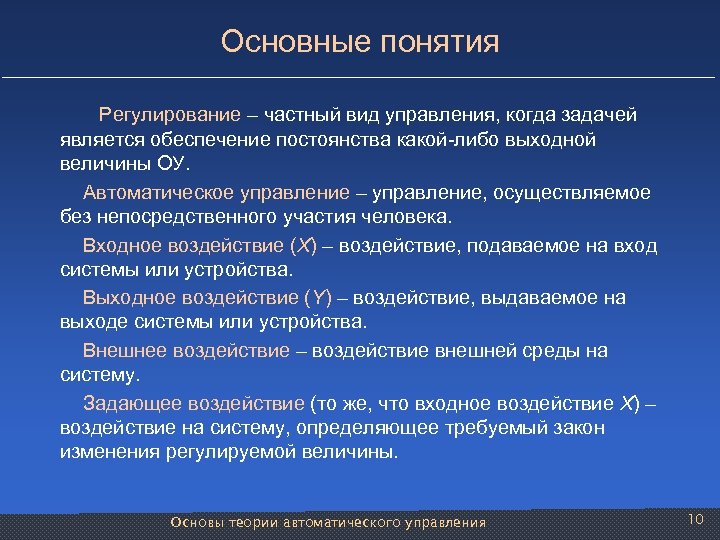 Основные понятия

Регулирование – частный вид управления, когда задачей является обеспечение постоянства какой-либо выходной величины ОУ.

Автоматическое управление – управление, осуществляемое без непосредственного участия человека.

Входное воздействие ($X$) – воздействие, подаваемое на вход системы или устройства.

Выходное воздействие ($Y$) – воздействие, выдаваемое на выходе системы или устройства.

Внешнее воздействие – воздействие внешней среды на систему.

Задающее воздействие (то же, что входное воздействие $X$) – воздействие на систему, определяющее требуемый закон изменения регулируемой величины.

Основы теории автоматического управления

10